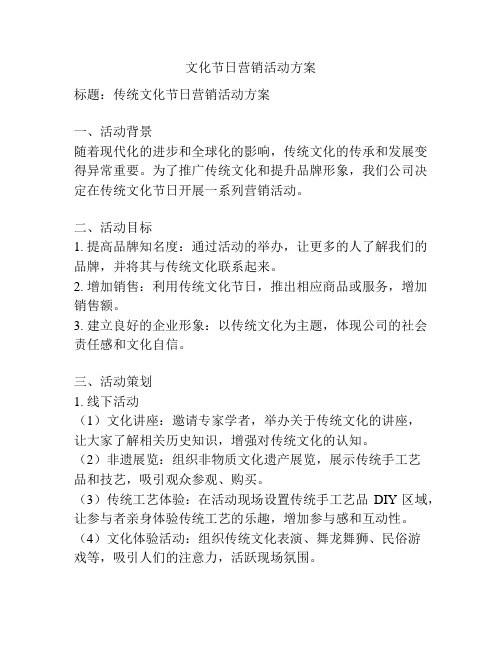 文化节日营销活动方案

标题：传统文化节日营销活动方案

一、活动背景
随着现代化的进步和全球化的影响，传统文化的传承和发展变得异常重要。为了推广传统文化和提升品牌形象，我们公司决定在传统文化节日开展一系列营销活动。

二、活动目标
1. 提高品牌知名度：通过活动的举办，让更多的人了解我们的品牌，并将其与传统文化联系起来。
2. 增加销售：利用传统文化节日，推出相应商品或服务，增加销售额。
3. 建立良好的企业形象：以传统文化为主题，体现公司的社会责任感和文化自信。

三、活动策划
1. 线下活动
（1）文化讲座：邀请专家学者，举办关于传统文化的讲座，让大家了解相关历史知识，增强对传统文化的认知。
（2）非遗展览：组织非物质文化遗产展览，展示传统手工艺品和技艺，吸引观众参观、购买。
（3）传统工艺体验：在活动现场设置传统手工艺品 DIY 区域，让参与者亲身体验传统工艺的乐趣，增加参与感和互动性。
（4）文化体验活动：组织传统文化表演、舞龙舞狮、民俗游戏等，吸引人们的注意力，活跃现场氛围。